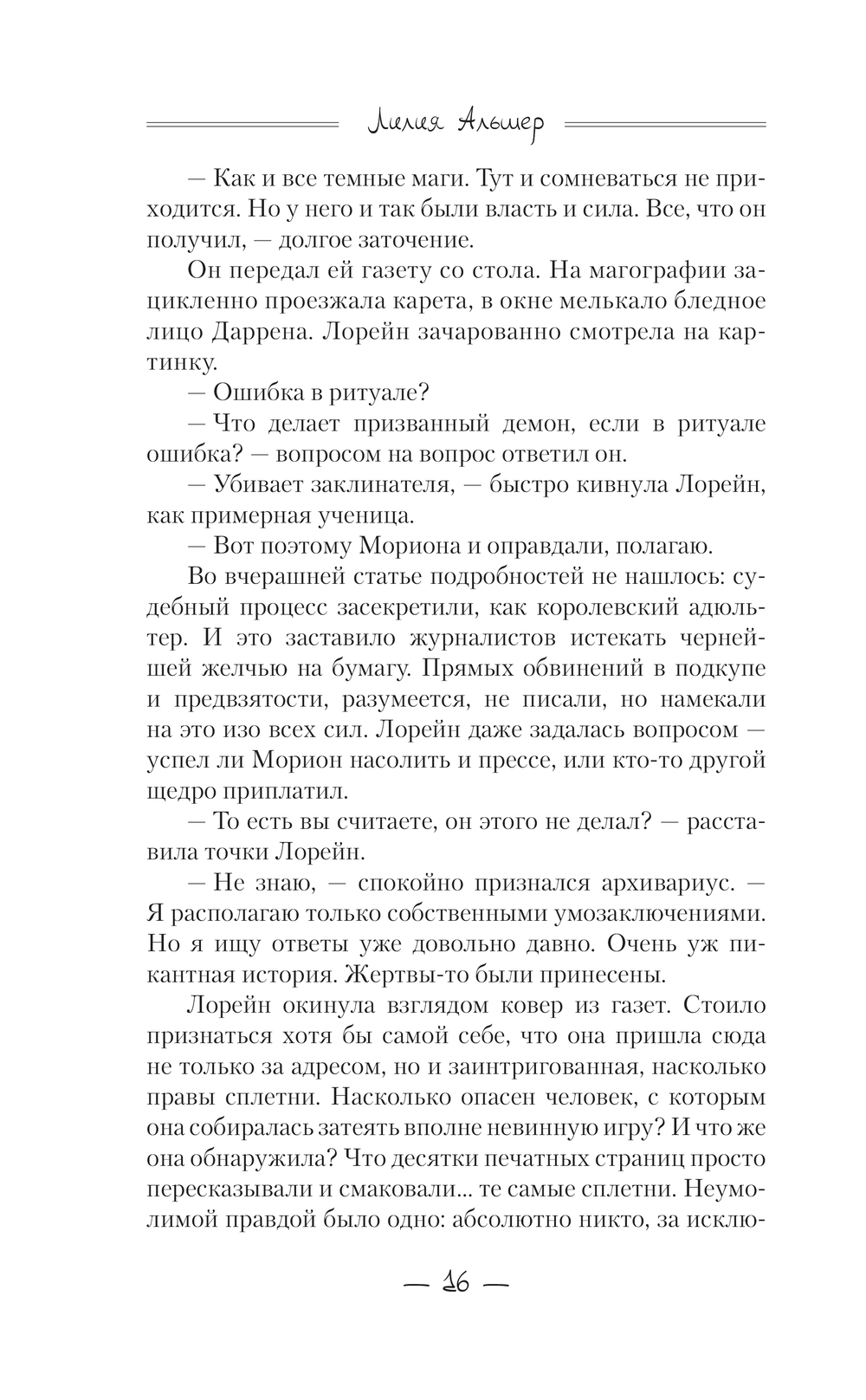 Лилия Альшер

— Как и все темные маги. Тут и сомневаться не приходится. Но у него и так были власть и сила. Все, что он получил, — долгое заточение.

Он передал ей газету со стола. На магографии зацикленно проезжала карета, в окне мелькало бледное лицо Даррена. Лорейн зачарованно смотрела на картинку.

— Ошибка в ритуале?

— Что делает призванный демон, если в ритуале ошибка? — вопросом на вопрос ответил он.

— Убивает заклинателя, — быстро кивнула Лорейн, как примерная ученица.

— Вот поэтому Мориона и оправдали, полагаю.

Во вчерашней статье подробностей не нашлось: судебный процесс засекретили, как королевский адюльтер. И это заставило журналистов истекать чернейшей желчью на бумагу. Прямых обвинений в подкупе и предвзятости, разумеется, не писали, но намекали на это изо всех сил. Лорейн даже задалась вопросом — успел ли Морион насолить и прессе, или кто-то другой щедро приплатил.

— То есть вы считаете, он этого не делал? — расставила точки Лорейн.

— Не знаю, — спокойно признался архивариус. — Я располагаю только собственными умозаключениями. Но я ищу ответы уже довольно давно. Очень уж пикантная история. Жертвы-то были принесены.

Лорейн окинула взглядом ковер из газет. Стоило признаться хотя бы самой себе, что она пришла сюда не только за адресом, но и заинтригованная, насколько правы сплетни. Насколько опасен человек, с которым она собиралась затеять вполне невинную игру? И что же она обнаружила? Что десятки печатных страниц просто пересказывали и смаковали... те самые сплетни. Неумолимой правдой было одно: абсолютно никто, за исклю-

— 16 —